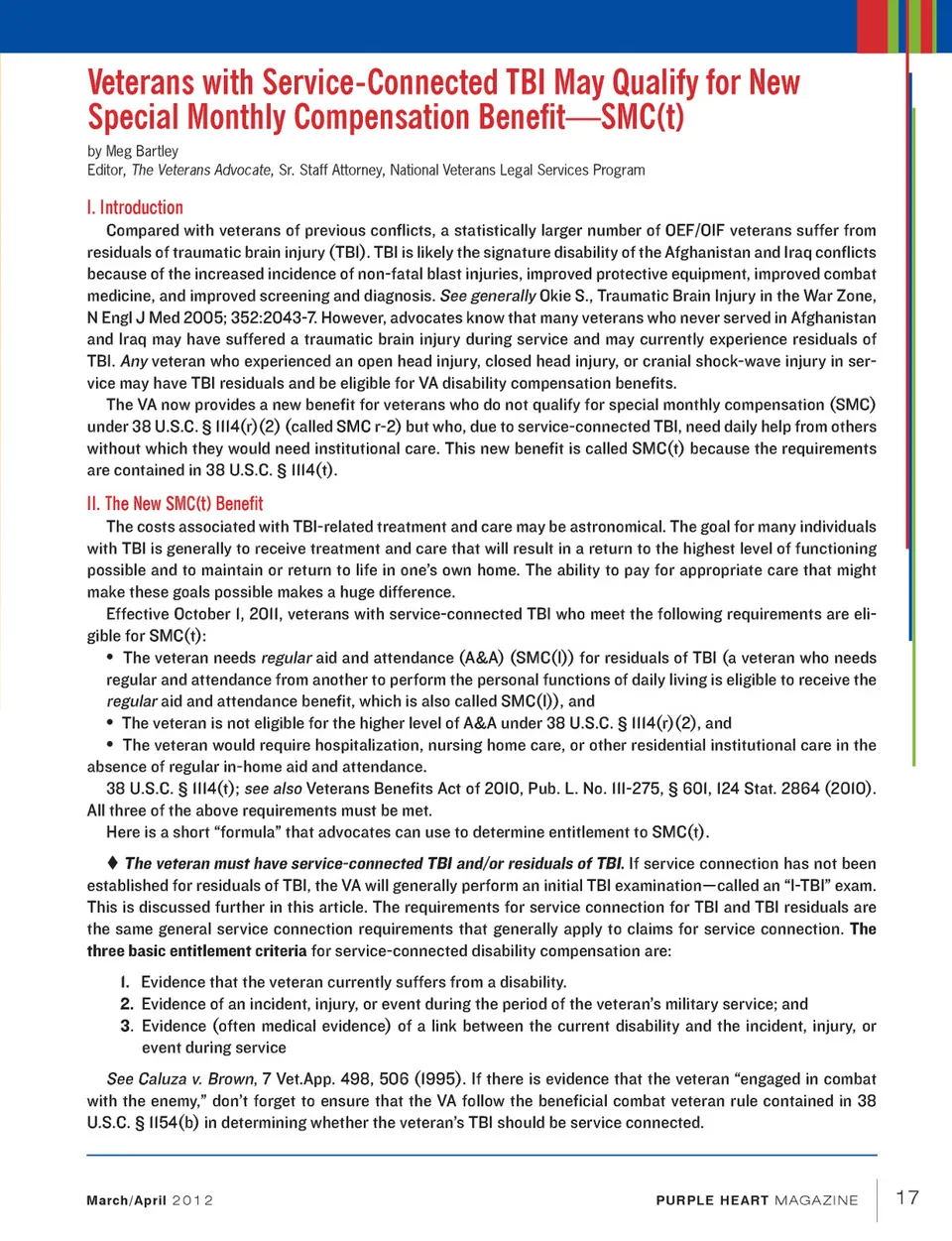 Veterans with Service-Connected TBI May Qualify for New Special Monthly Compensation Benefit—SMC(t)

by Meg Bartley
Editor, The Veterans Advocate, Sr. Staff Attorney, National Veterans Legal Services Program

I. Introduction

Compared with veterans of previous conflicts, a statistically larger number of OEF/OIF veterans suffer from residuals of traumatic brain injury (TBI). TBI is likely the signature disability of the Afghanistan and Iraq conflicts because of the increased incidence of non-fatal blast injuries, improved protective equipment, improved combat medicine, and improved screening and diagnosis. See generally Okie S., Traumatic Brain Injury in the War Zone, N Engl J Med 2005; 352:2043-7. However, advocates know that many veterans who never served in Afghanistan and Iraq may have suffered a traumatic brain injury during service and may currently experience residuals of TBI. Any veteran who experienced an open head injury, closed head injury, or cranial shock-wave injury in service may have TBI residuals and be eligible for VA disability compensation benefits.

The VA now provides a new benefit for veterans who do not qualify for special monthly compensation (SMC) under 38 U.S.C. § 1114(r)(2) (called SMC r-2) but who, due to service-connected TBI, need daily help from others without which they would need institutional care. This new benefit is called SMC(t) because the requirements are contained in 38 U.S.C. § 1114(t).

II. The New SMC(t) Benefit

The costs associated with TBI-related treatment and care may be astronomical. The goal for many individuals with TBI is generally to receive treatment and care that will result in a return to the highest level of functioning possible and to maintain or return to life in one's own home. The ability to pay for appropriate care that might make these goals possible makes a huge difference.

Effective October 1, 2011, veterans with service-connected TBI who meet the following requirements are eligible for SMC(t):

• The veteran needs regular aid and attendance (A&A) (SMC(l)) for residuals of TBI (a veteran who needs regular and attendance from another to perform the personal functions of daily living is eligible to receive the regular aid and attendance benefit, which is also called SMC(l)), and

• The veteran is not eligible for the higher level of A&A under 38 U.S.C. § 1114(r)(2), and

• The veteran would require hospitalization, nursing home care, or other residential institutional care in the absence of regular in-home aid and attendance.

38 U.S.C. § 1114(t); see also Veterans Benefits Act of 2010, Pub. L. No. 111-275, § 601, 124 Stat. 2864 (2010). All three of the above requirements must be met.

Here is a short "formula" that advocates can use to determine entitlement to SMC(t).

♦ The veteran must have service-connected TBI and/or residuals of TBI. If service connection has not been established for residuals of TBI, the VA will generally perform an initial TBI examination—called an "I-TBI" exam. This is discussed further in this article. The requirements for service connection for TBI and TBI residuals are the same general service connection requirements that generally apply to claims for service connection. The three basic entitlement criteria for service-connected disability compensation are:

1. Evidence that the veteran currently suffers from a disability.
2. Evidence of an incident, injury, or event during the period of the veteran's military service; and
3. Evidence (often medical evidence) of a link between the current disability and the incident, injury, or event during service

See Caluza v. Brown, 7 Vet.App. 498, 506 (1995). If there is evidence that the veteran "engaged in combat with the enemy," don't forget to ensure that the VA follow the beneficial combat veteran rule contained in 38 U.S.C. § 1154(b) in determining whether the veteran's TBI should be service connected.

March/April 2012 PURPLE HEART MAGAZINE 17